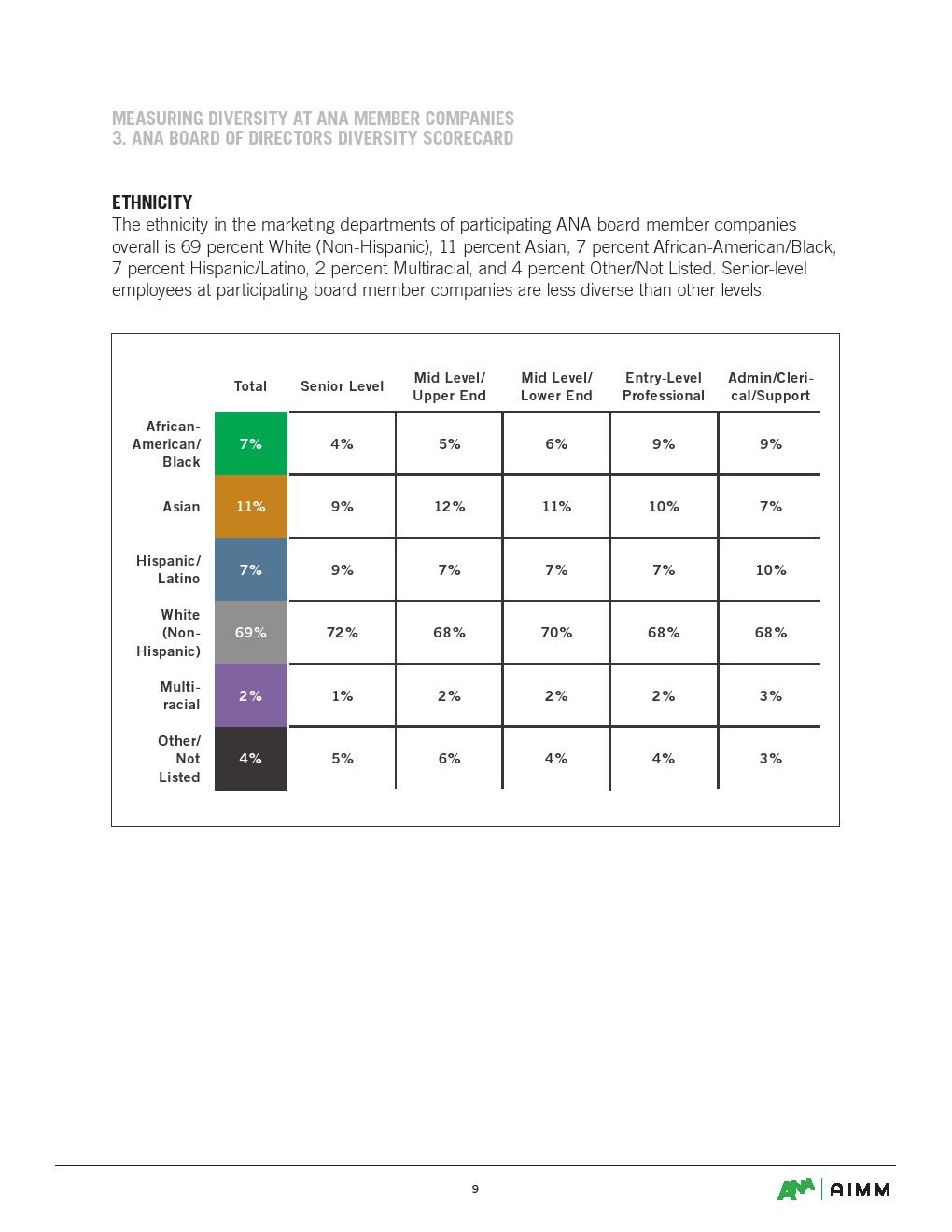 MEASURING DIVERSITY AT ANA MEMBER COMPANIES
3. ANA BOARD OF DIRECTORS DIVERSITY SCORECARD

ETHNICITY
The ethnicity in the marketing departments of participating ANA board member companies overall is 69 percent White (Non-Hispanic), 11 percent Asian, 7 percent African-American/Black, 7 percent Hispanic/Latino, 2 percent Multiracial, and 4 percent Other/Not Listed. Senior-level employees at participating board member companies are less diverse than other levels.

| | Total | Senior Level | Mid Level/ Upper End | Mid Level/ Lower End | Entry-Level Professional | Admin/Clerical/Support |
|---|---|---|---|---|---|---|
| African-American/ Black | 7% | 4% | 5% | 6% | 9% | 9% |
| Asian | 11% | 9% | 12% | 11% | 10% | 7% |
| Hispanic/ Latino | 7% | 9% | 7% | 7% | 7% | 10% |
| White (Non-Hispanic) | 69% | 72% | 68% | 70% | 68% | 68% |
| Multiracial | 2% | 1% | 2% | 2% | 2% | 3% |
| Other/ Not Listed | 4% | 5% | 6% | 4% | 4% | 3% |

9

ANA | AIMM